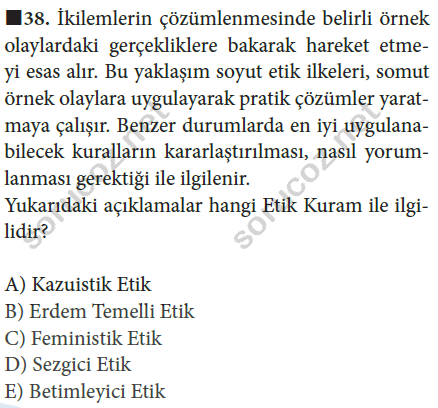 ■38. İkilemlerin çözümlenmesinde belirli örnek olaylardaki gerçekliklere bakarak hareket etmeyi esas alır. Bu yaklaşım soyut etik ilkeleri, somut örnek olaylara uygulayarak pratik çözümler yaratmaya çalışır. Benzer durumlarda en iyi uygulanabilecek kuralların kararlaştırılması, nasıl yorumlanması gerektiği ile ilgilenir.
Yukarıdaki açıklamalar hangi Etik Kuram ile ilgilidir?

A) Kazuistik Etik
B) Erdem Temelli Etik
C) Feministik Etik
D) Sezgici Etik
E) Betimleyici Etik

sorucoz.net